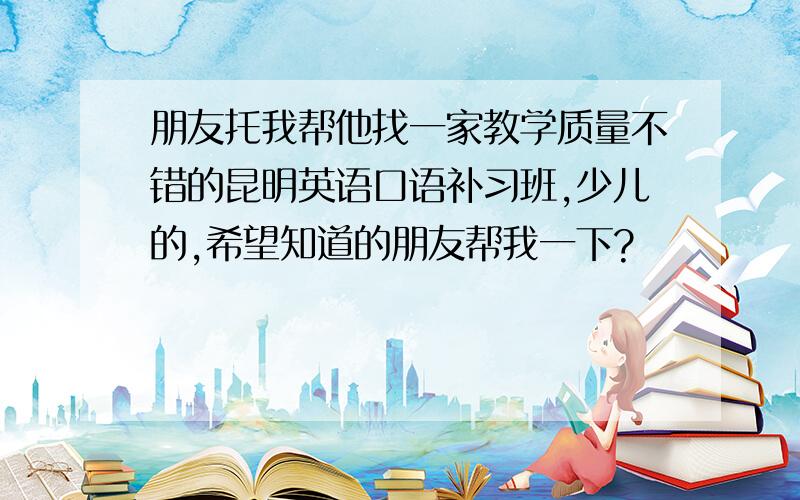 朋友托我帮他找一家教学质量不错的昆明英语口语补习班,少儿的,希望知道的朋友帮我一下?